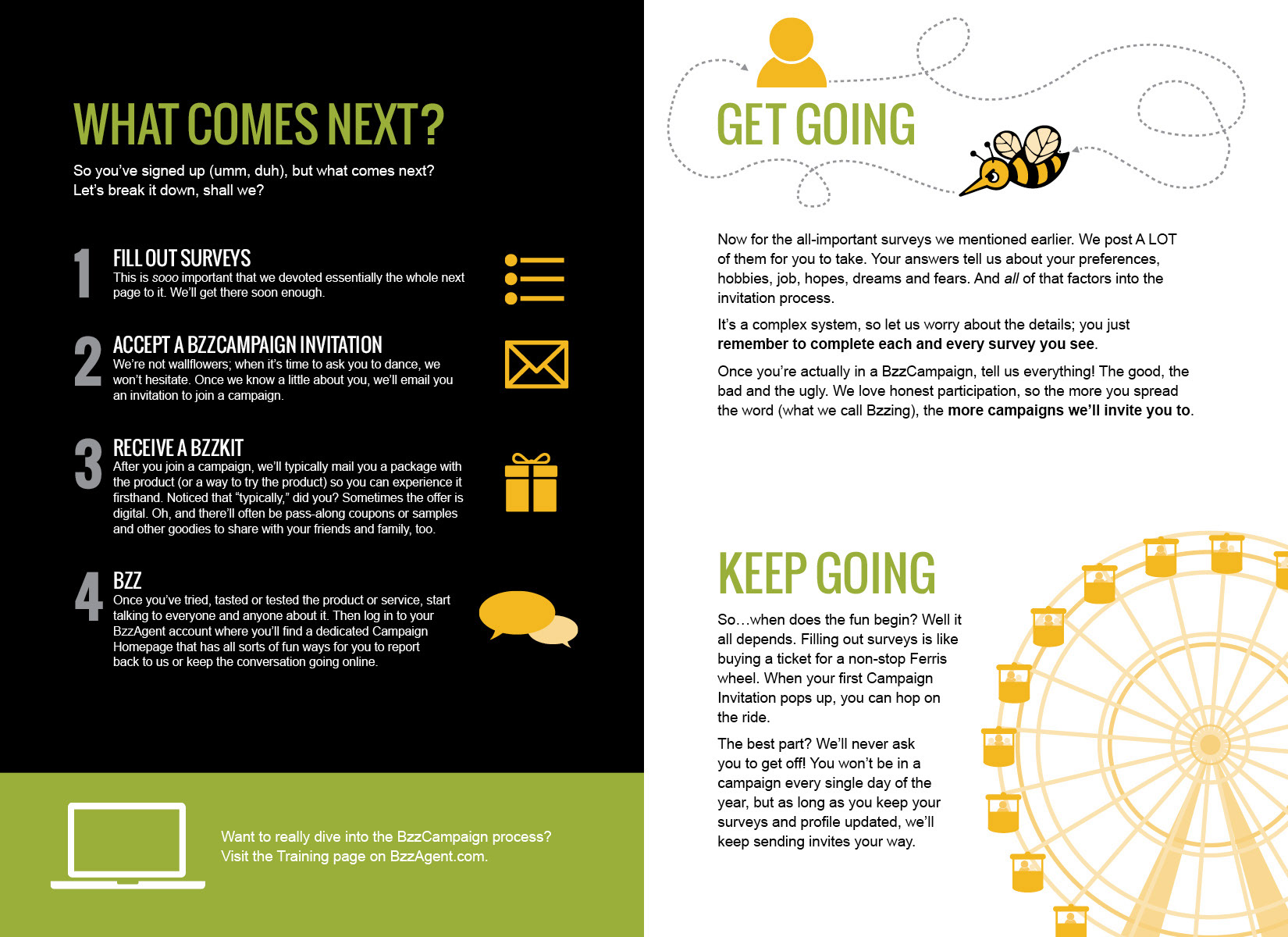 WHAT COMES NEXT?

So you've signed up (umm, duh), but what comes next? Let's break it down, shall we?

1 FILL OUT SURVEYS
This is sooo important that we devoted essentially the whole next page to it. We'll get there soon enough.

2 ACCEPT A BZZCAMPAIGN INVITATION
We're not wallflowers; when it's time to ask you to dance, we won't hesitate. Once we know a little about you, we'll email you an invitation to join a campaign.

3 RECEIVE A BZZKIT
After you join a campaign, we'll typically mail you a package with the product (or a way to try the product) so you can experience it firsthand. Noticed that "typically," did you? Sometimes the offer is digital. Oh, and there'll often be pass-along coupons or samples and other goodies to share with your friends and family, too.

4 BZZ
Once you've tried, tasted or tested the product or service, start talking to everyone and anyone about it. Then log in to your BzzAgent account where you'll find a dedicated Campaign Homepage that has all sorts of fun ways for you to report back to us or keep the conversation going online.

Want to really dive into the BzzCampaign process? Visit the Training page on BzzAgent.com.

GET GOING

Now for the all-important surveys we mentioned earlier. We post A LOT of them for you to take. Your answers tell us about your preferences, hobbies, job, hopes, dreams and fears. And all of that factors into the invitation process.

It's a complex system, so let us worry about the details; you just remember to complete each and every survey you see.

Once you're actually in a BzzCampaign, tell us everything! The good, the bad and the ugly. We love honest participation, so the more you spread the word (what we call Bzzing), the more campaigns we'll invite you to.

KEEP GOING

So…when does the fun begin? Well it all depends. Filling out surveys is like buying a ticket for a non-stop Ferris wheel. When your first Campaign Invitation pops up, you can hop on the ride.

The best part? We'll never ask you to get off! You won't be in a campaign every single day of the year, but as long as you keep your surveys and profile updated, we'll keep sending invites your way.